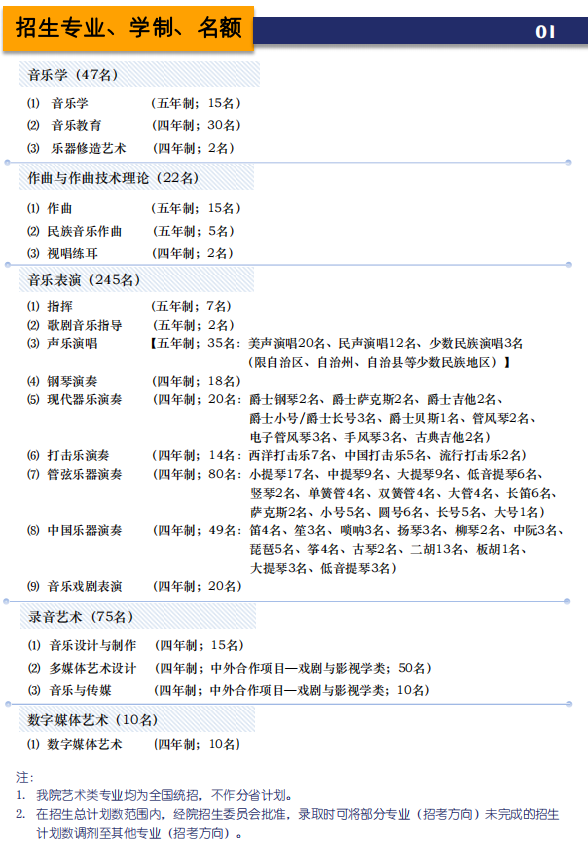 招生专业、学制、名额

01

音乐学（47名）

⑴ 音乐学 （五年制；15名）
⑵ 音乐教育 （四年制；30名）
⑶ 乐器修造艺术 （四年制；2名）

作曲与作曲技术理论（22名）

⑴ 作曲 （五年制；15名）
⑵ 民族音乐作曲 （五年制；5名）
⑶ 视唱练耳 （四年制；2名）

音乐表演（245名）

⑴ 指挥 （五年制；7名）
⑵ 歌剧音乐指导 （五年制；2名）
⑶ 声乐演唱 【五年制；35名：美声演唱20名、民声演唱12名、少数民族演唱3名（限自治区、自治州、自治县等少数民族地区）】
⑷ 钢琴演奏 （四年制；18名）
⑸ 现代器乐演奏 （四年制；20名：爵士钢琴2名、爵士萨克斯2名、爵士吉他2名、爵士小号/爵士长号3名、爵士贝斯1名、管风琴2名、电子管风琴3名、手风琴3名、古典吉他2名）
⑹ 打击乐演奏 （四年制；14名：西洋打击乐7名、中国打击乐5名、流行打击乐2名）
⑺ 管弦乐器演奏 （四年制；80名：小提琴17名、中提琴9名、大提琴9名、低音提琴6名、竖琴2名、单簧管4名、双簧管4名、大管4名、长笛6名、萨克斯2名、小号5名、圆号6名、长号5名、大号1名）
⑻ 中国乐器演奏 （四年制；49名：笛4名、笙3名、唢呐3名、扬琴3名、柳琴2名、中阮3名、琵琶5名、筝4名、古琴2名、二胡13名、板胡1名、大提琴3名、低音提琴3名）
⑼ 音乐戏剧表演 （四年制；20名）

录音艺术（75名）

⑴ 音乐设计与制作 （四年制；15名）
⑵ 多媒体艺术设计 （四年制；中外合作项目—戏剧与影视学类；50名）
⑶ 音乐与传媒 （四年制；中外合作项目—戏剧与影视学类；10名）

数字媒体艺术（10名）

⑴ 数字媒体艺术 （四年制；10名）

注：
1. 我院艺术类专业均为全国统招，不作分省计划。
2. 在招生总计划数范围内，经院招生委员会批准，录取时可将部分专业（招考方向）未完成的招生计划数调剂至其他专业（招考方向）。